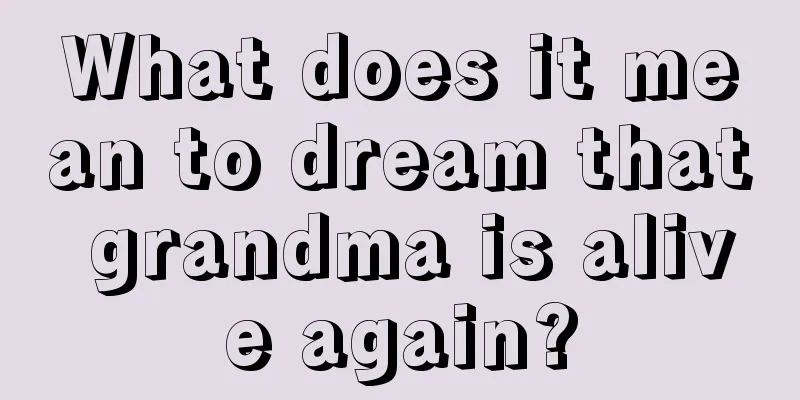 What does it mean to dream that grandma is alive again?